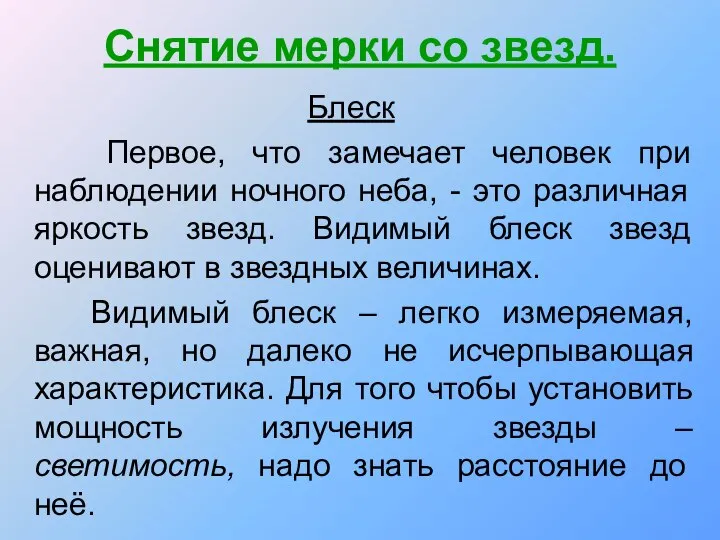 Снятие мерки со звезд.

Блеск

Первое, что замечает человек при наблюдении ночного неба, - это различная яркость звезд. Видимый блеск звезд оценивают в звездных величинах.

Видимый блеск – легко измеряемая, важная, но далеко не исчерпывающая характеристика. Для того чтобы установить мощность излучения звезды – светимость, надо знать расстояние до неё.